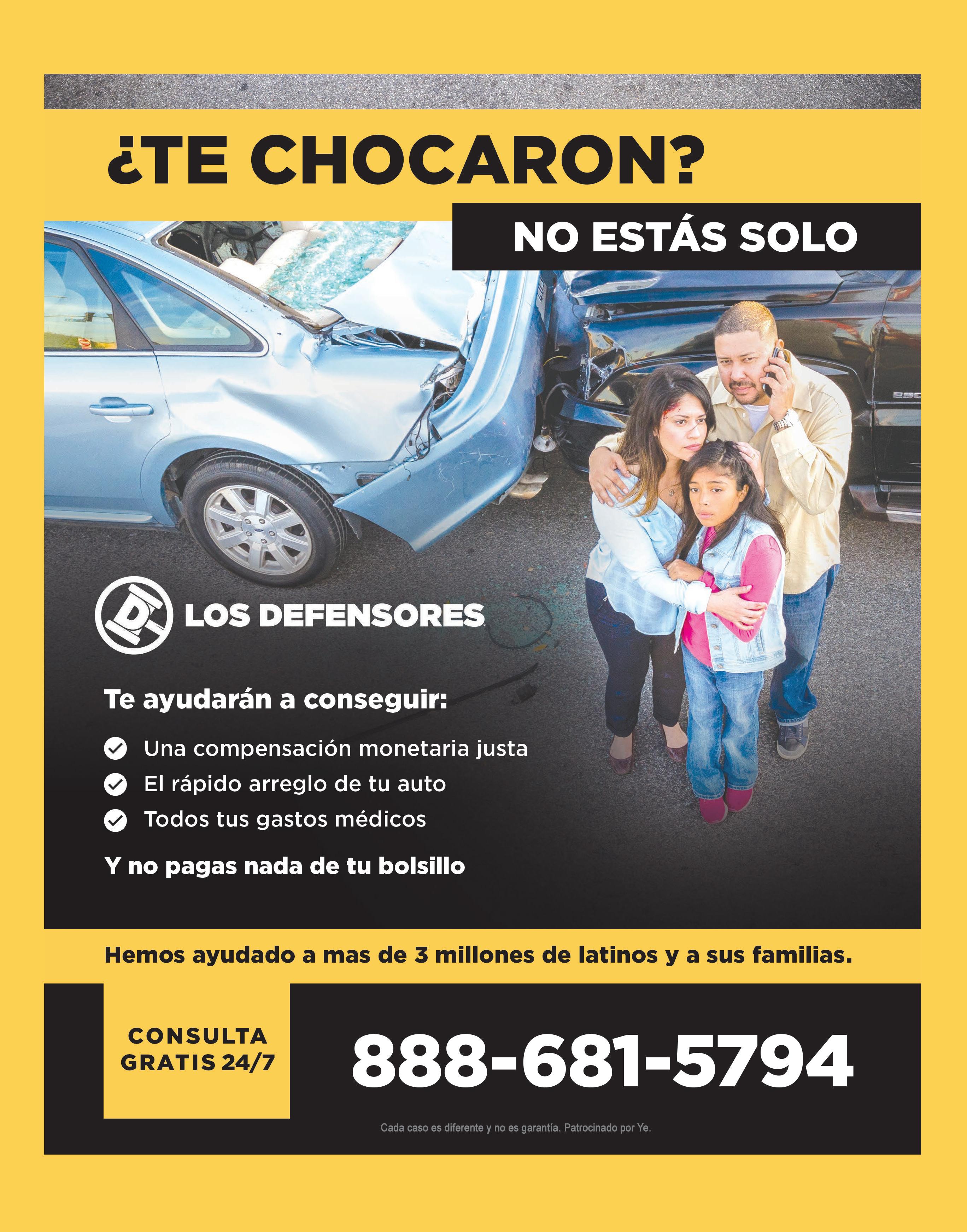 ¿TE CHOCARON?

NO ESTÁS SOLO

LOS DEFENSORES

Te ayudarán a conseguir:

✓ Una compensación monetaria justa
✓ El rápido arreglo de tu auto
✓ Todos tus gastos médicos

Y no pagas nada de tu bolsillo

Hemos ayudado a mas de 3 millones de latinos y a sus familias.

CONSULTA
GRATIS 24/7

888-681-5794

Cada caso es diferente y no es garantía. Patrocinado por Ye.